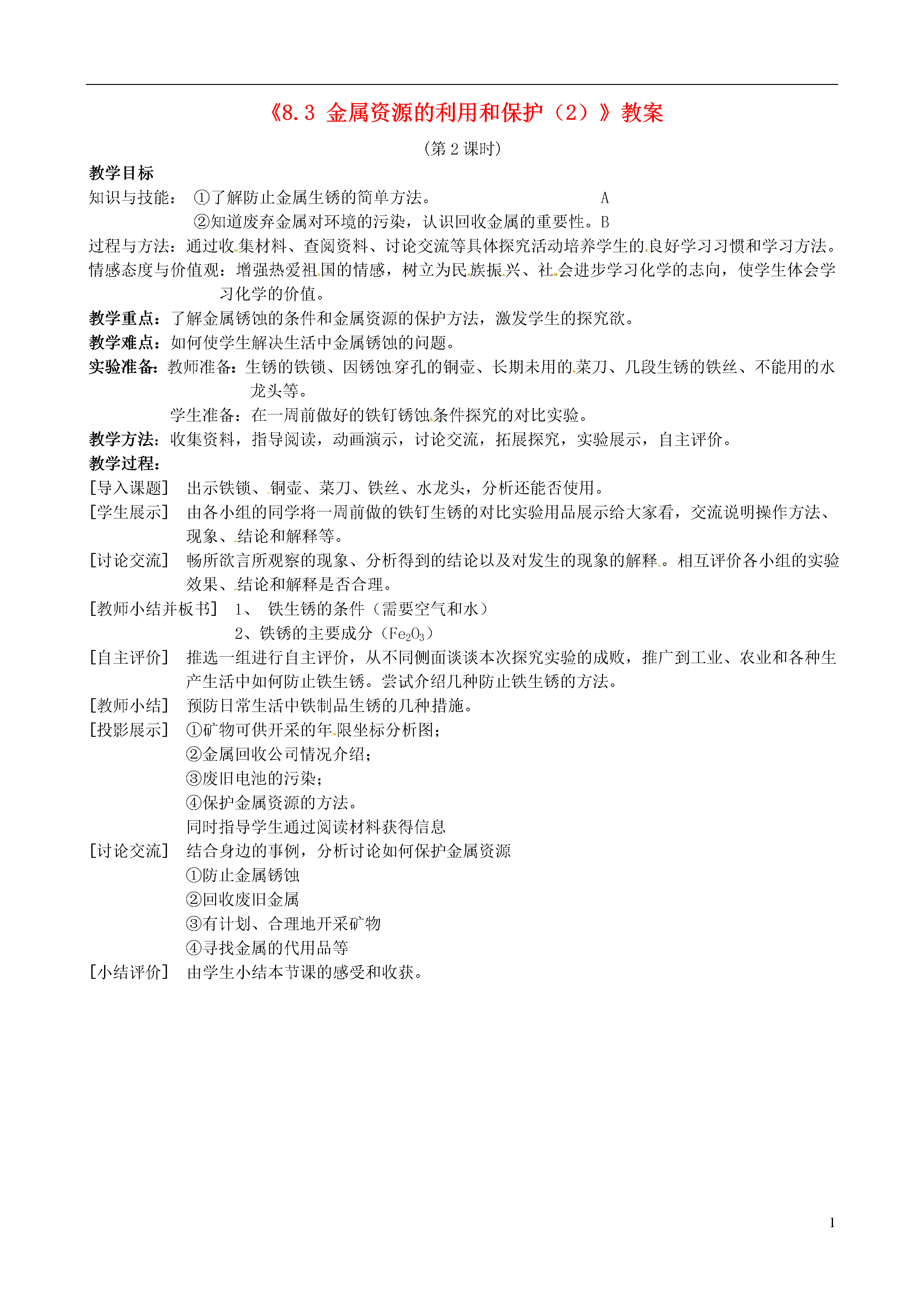 《8.3 金属资源的利用和保护（2）》教案

（第 2 课时）

教学目标

知识与技能： ①了解防止金属生锈的简单方法。 A

②知道废弃金属对环境的污染，认识回收金属的重要性。B

过程与方法：通过收集材料、查阅资料、讨论交流等具体探究活动培养学生的良好学习习惯和学习方法。

情感态度与价值观：增强热爱祖国的情感，树立为民族振兴、社会进步学习化学的志向，使学生体会学习化学的价值。

教学重点：了解金属锈蚀的条件和金属资源的保护方法，激发学生的探究欲。

教学难点：如何使学生解决生活中金属锈蚀的问题。

实验准备：教师准备：生锈的铁锁、因锈蚀穿孔的铜壶、长期未用的菜刀、几段生锈的铁丝、不能用的水龙头等。

学生准备：在一周前做好的铁钉锈蚀条件探究的对比实验。

教学方法：收集资料，指导阅读，动画演示，讨论交流，拓展探究，实验展示，自主评价。

教学过程：

[导入课题] 出示铁锁、铜壶、菜刀、铁丝、水龙头，分析还能否使用。

[学生展示] 由各小组的同学将一周前做的铁钉生锈的对比实验用品展示给大家看，交流说明操作方法、现象、结论和解释等。

[讨论交流] 畅所欲言所观察的现象、分析得到的结论以及对发生的现象的解释。相互评价各小组的实验效果、结论和解释是否合理。

[教师小结并板书] 1、 铁生锈的条件（需要空气和水）

2、铁锈的主要成分（$Fe_2O_3$）

[自主评价] 推选一组进行自主评价，从不同侧面谈谈本次探究实验的成败，推广到工业、农业和各种生产生活中如何防止铁生锈。尝试介绍几种防止铁生锈的方法。

[教师小结] 预防日常生活中铁制品生锈的几种措施。

[投影展示] ①矿物可供开采的年限坐标分析图；

②金属回收公司情况介绍；

③废旧电池的污染；

④保护金属资源的方法。

同时指导学生通过阅读材料获得信息

[讨论交流] 结合身边的事例，分析讨论如何保护金属资源

①防止金属锈蚀

②回收废旧金属

③有计划、合理地开采矿物

④寻找金属的代用品等

[小结评价] 由学生小结本节课的感受和收获。

1